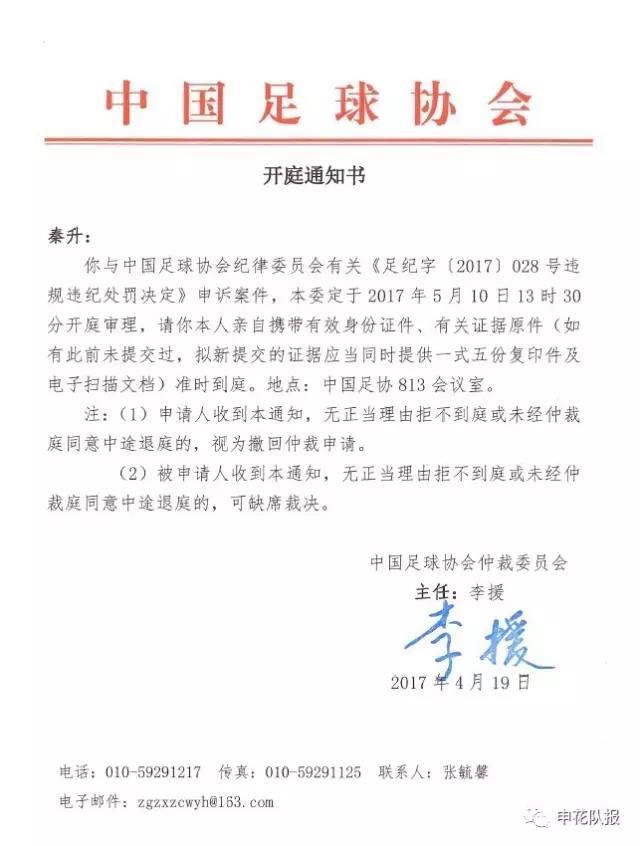 中国足球协会

开庭通知书

秦升：

你与中国足球协会纪律委员会有关《足纪字〔2017〕028号违规违纪处罚决定》申诉案件，本委定于2017年5月10日13时30分开庭审理，请你本人亲自携带有效身份证件、有关证据原件（如有此前未提交过，拟新提交的证据应当同时提供一式五份复印件及电子扫描文档）准时到庭。地点：中国足协813会议室。

注：（1）申请人收到本通知，无正当理由拒不到庭或未经仲裁庭同意中途退庭的，视为撤回仲裁申请。

（2）被申请人收到本通知，无正当理由拒不到庭或未经仲裁庭同意中途退庭的，可缺席裁决。

中国足球协会仲裁委员会

主任：李援

李援

2017年4月19日

电话：010-59291217 传真：010-59291125 联系人：张毓馨

电子邮件：zgzxzcwyh@163.com

申花队报